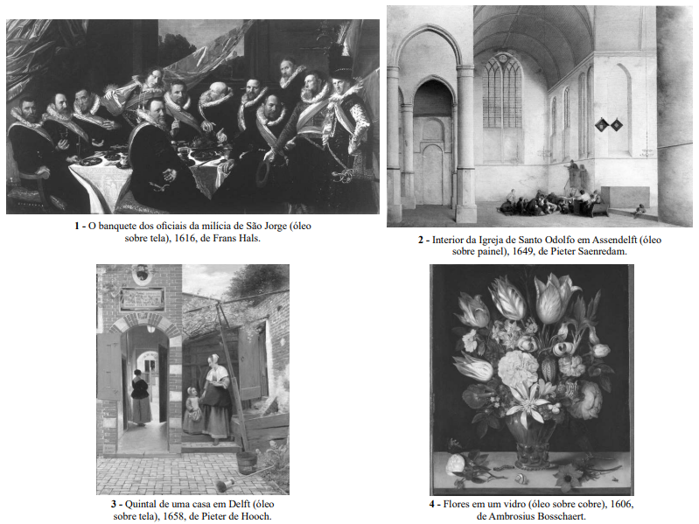 1 - O banquete dos oficiais da milícia de São Jorge (óleo sobre tela), 1616, de Frans Hals.

2 - Interior da Igreja de Santo Odolfo em Assendelft (óleo sobre painel), 1649, de Pieter Saenredam.

3 - Quintal de uma casa em Delft (óleo sobre tela), 1658, de Pieter de Hooch.

4 - Flores em um vidro (óleo sobre cobre), 1606, de Ambrosius Bosschaert.